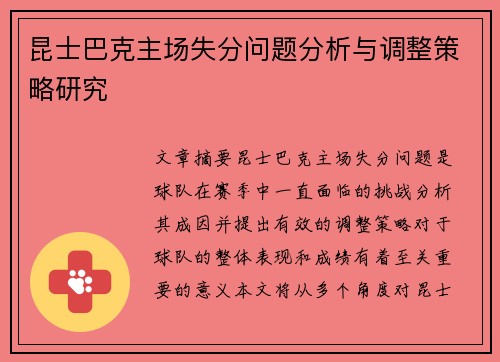 昆士巴克主场失分问题分析与调整策略研究

文章摘要昆士巴克主场失分问题是球队在赛季中一直面临的挑战分析其成因并提出有效的调整策略对于球队的整体表现和成绩有着至关重要的意义本文将从多个角度对昆士